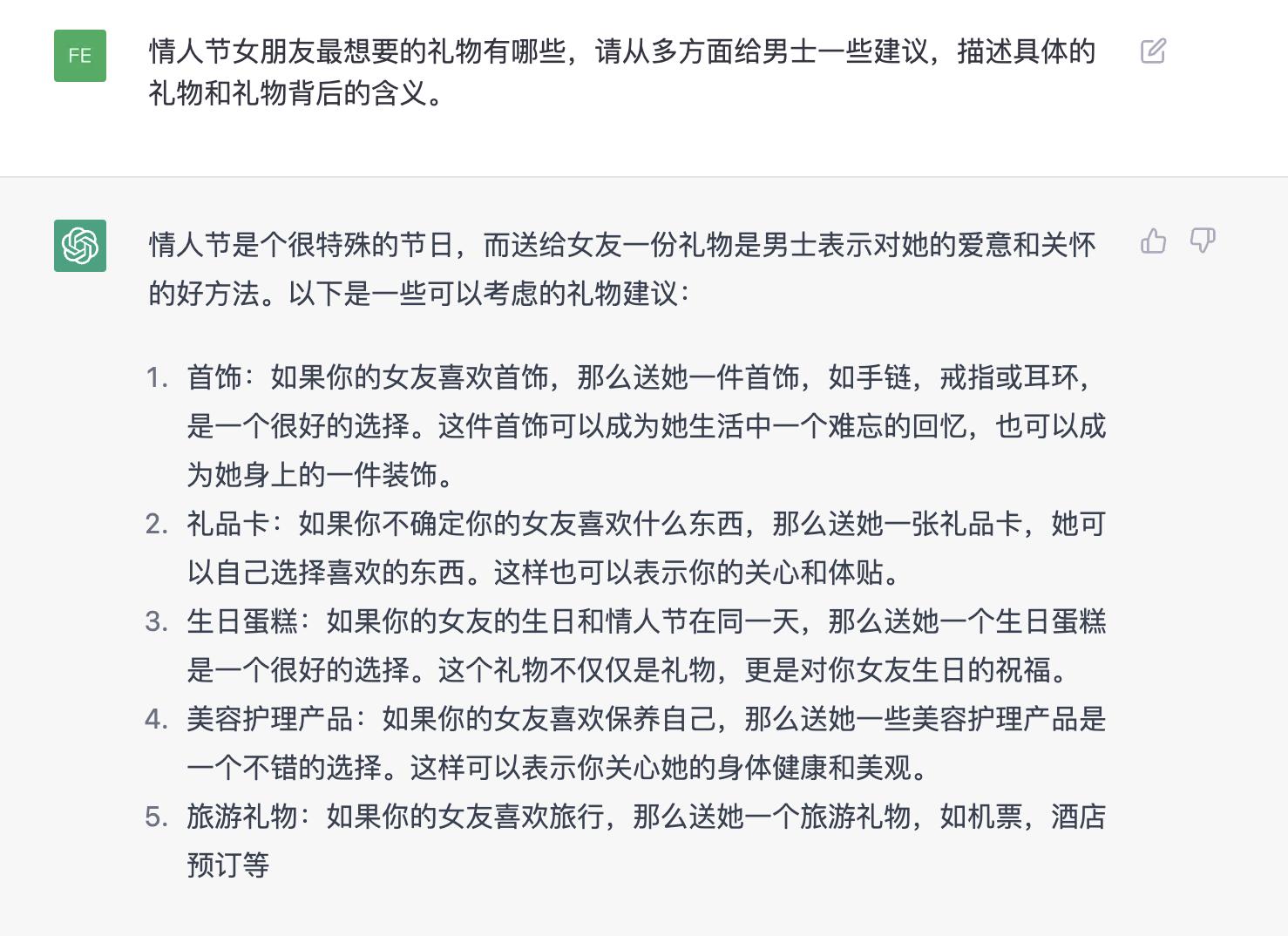 FE

情人节女朋友最想要的礼物有哪些，请从多方面给男士一些建议，描述具体的礼物和礼物背后的含义。

情人节是个很特殊的节日，而送给女友一份礼物是男士表示对她的爱意和关怀的好方法。以下是一些可以考虑的礼物建议：

1. 首饰：如果你的女友喜欢首饰，那么送她一件首饰，如手链，戒指或耳环，是一个很好的选择。这件首饰可以成为她生活中一个难忘的回忆，也可以成为她身上的一件装饰。
2. 礼品卡：如果你不确定你的女友喜欢什么东西，那么送她一张礼品卡，她可以自己选择喜欢的东西。这样也可以表示你的关心和体贴。
3. 生日蛋糕：如果你的女友的生日和情人节在同一天，那么送她一个生日蛋糕是一个很好的选择。这个礼物不仅仅是礼物，更是对你女友生日的祝福。
4. 美容护理产品：如果你的女友喜欢保养自己，那么送她一些美容护理产品是一个不错的选择。这样可以表示你关心她的身体健康和美观。
5. 旅游礼物：如果你的女友喜欢旅行，那么送她一个旅游礼物，如机票，酒店预订等